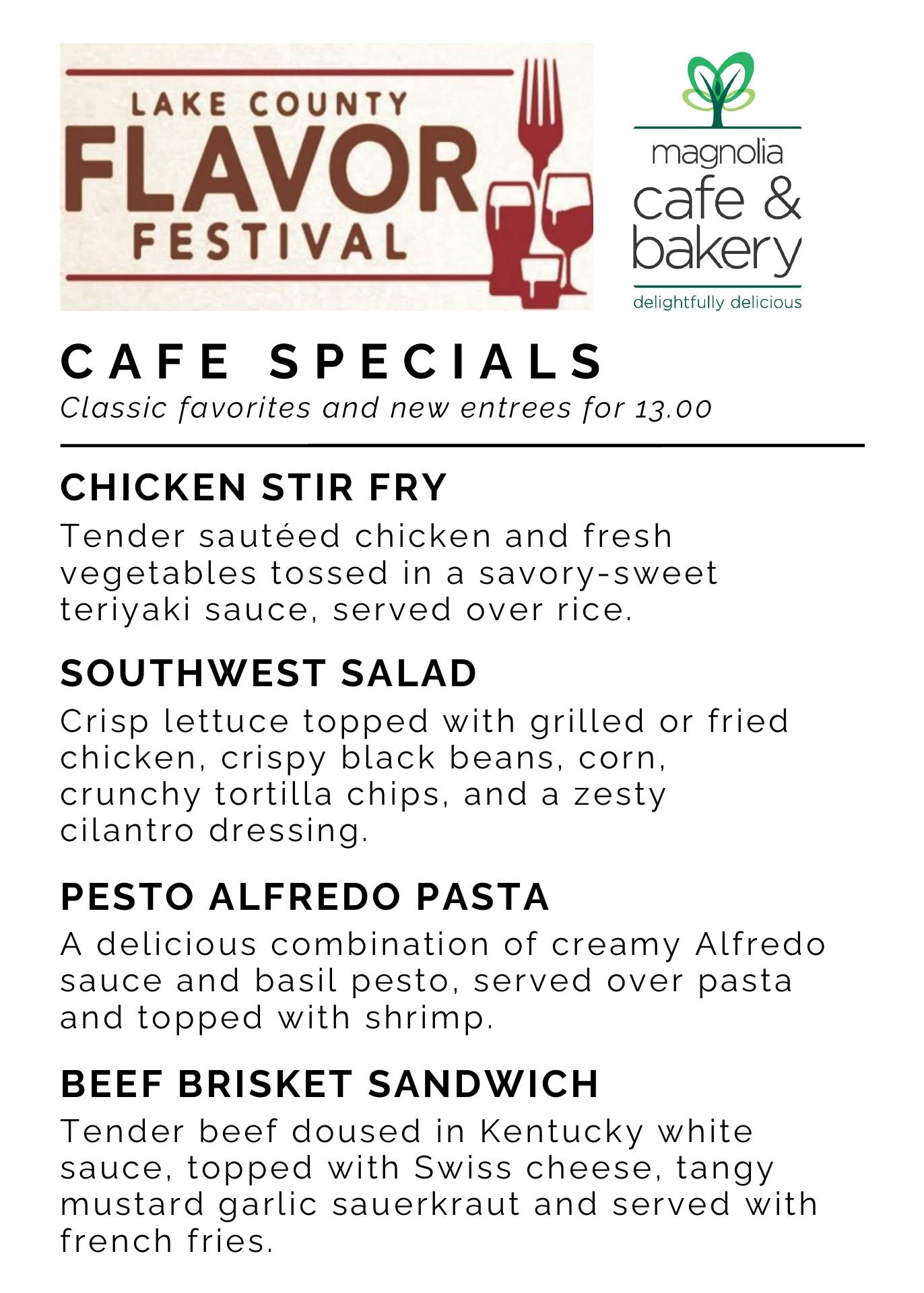 LAKE COUNTY
FLAVOR
FESTIVAL

magnolia
cafe &
bakery
delightfully delicious

CAFE SPECIALS
Classic favorites and new entrees for 13.00

CHICKEN STIR FRY

Tender sautéed chicken and fresh vegetables tossed in a savory-sweet teriyaki sauce, served over rice.

SOUTHWEST SALAD

Crisp lettuce topped with grilled or fried chicken, crispy black beans, corn, crunchy tortilla chips, and a zesty cilantro dressing.

PESTO ALFREDO PASTA

A delicious combination of creamy Alfredo sauce and basil pesto, served over pasta and topped with shrimp.

BEEF BRISKET SANDWICH

Tender beef doused in Kentucky white sauce, topped with Swiss cheese, tangy mustard garlic sauerkraut and served with french fries.